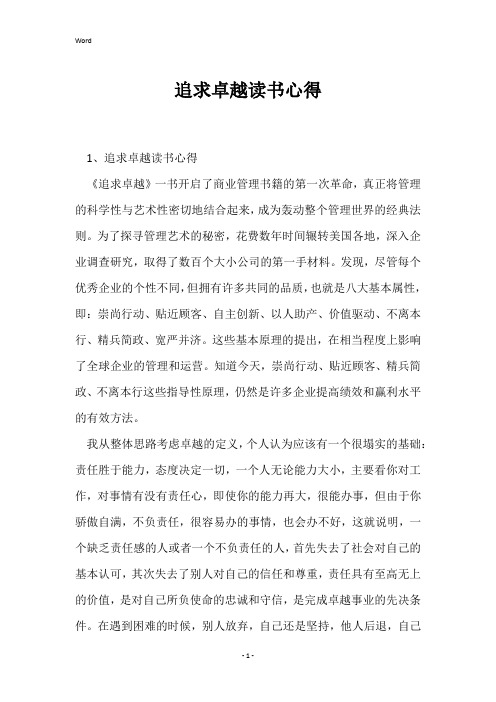 Word

追求卓越读书心得

1、追求卓越读书心得

《追求卓越》一书开启了商业管理书籍的第一次革命，真正将管理的科学性与艺术性密切地结合起来，成为轰动整个管理世界的经典法则。为了探寻管理艺术的秘密，花费数年时间辗转美国各地，深入企业调查研究，取得了数百个大小公司的第一手材料。发现，尽管每个优秀企业的个性不同，但拥有许多共同的品质，也就是八大基本属性，即：崇尚行动、贴近顾客、自主创新、以人助产、价值驱动、不离本行、精兵简政、宽严并济。这些基本原理的提出，在相当程度上影响了全球企业的管理和运营。知道今天，崇尚行动、贴近顾客、精兵简政、不离本行这些指导性原理，仍然是许多企业提高绩效和赢利水平的有效方法。

我从整体思路考虑卓越的定义，个人认为应该有一个很塌实的基础：责任胜于能力，态度决定一切，一个人无论能力大小，主要看你对工作，对事情有没有责任心，即使你的能力再大，很能办事，但由于你骄傲自满，不负责任，很容易办的事情，也会办不好，这就说明，一个缺乏责任感的人或者一个不负责任的人，首先失去了社会对自己的基本认可，其次失去了别人对自己的信任和尊重，责任具有至高无上的价值，是对自己所负使命的忠诚和守信，是完成卓越事业的先决条件。在遇到困难的时候，别人放弃，自己还是坚持，他人后退，自己

- 1 -